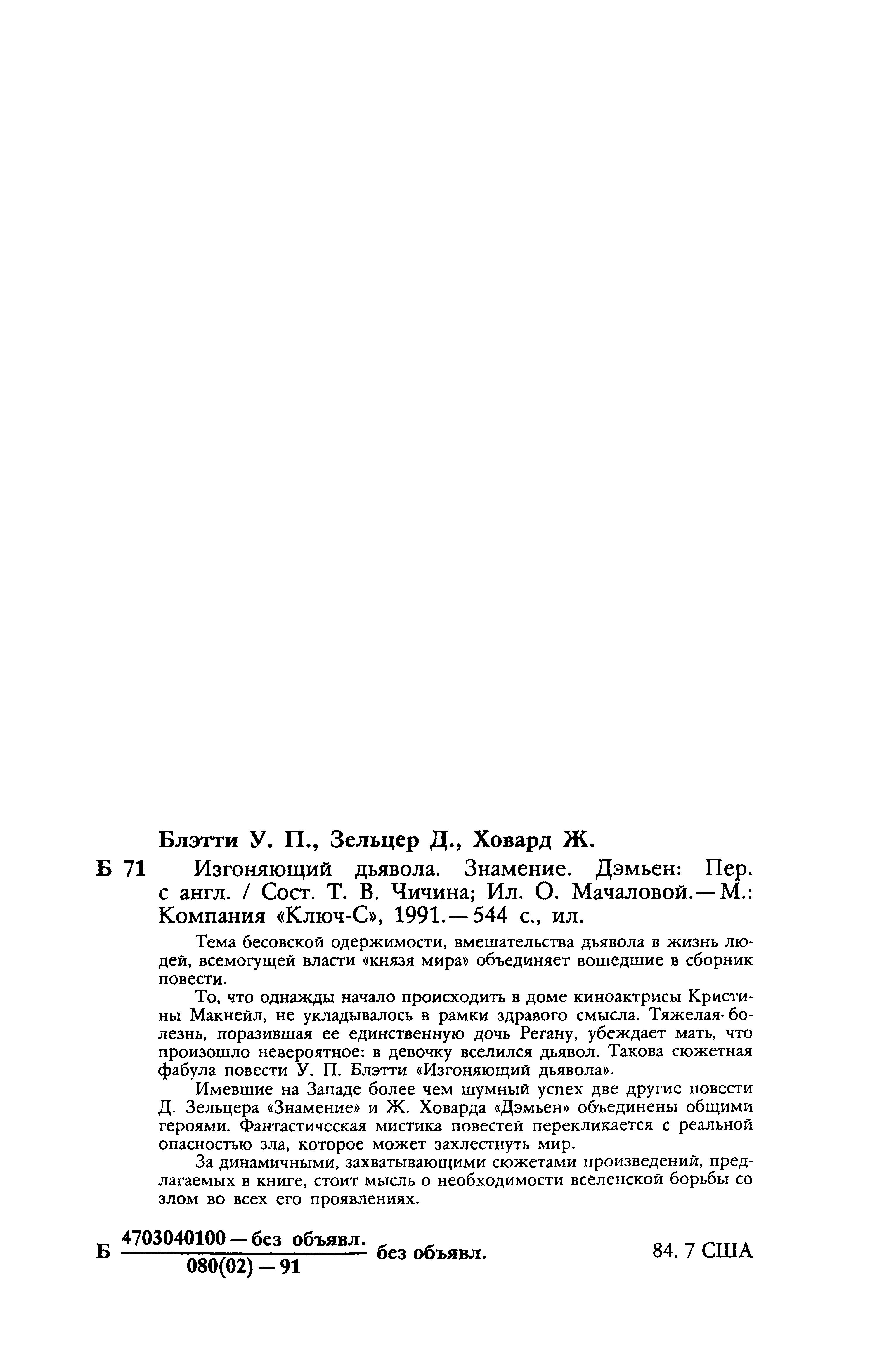 Блэтти У. П., Зельцер Д., Ховард Ж.

Б 71 Изгоняющий дьявола. Знамение. Дэмьен: Пер. с англ. / Сост. Т. В. Чичина; Ил. О. Мачаловой.— М.: Компания «Ключ-С», 1991.— 544 с., ил.

Тема бесовской одержимости, вмешательства дьявола в жизнь людей, всемогущей власти «князя мира» объединяет вошедшие в сборник повести.

То, что однажды начало происходить в доме киноактрисы Кристины Макнейл, не укладывалось в рамки здравого смысла. Тяжелая болезнь, поразившая ее единственную дочь Регану, убеждает мать, что произошло невероятное: в девочку вселился дьявол. Такова сюжетная фабула повести У. П. Блэтти «Изгоняющий дьявола».

Имевшие на Западе более чем шумный успех две другие повести Д. Зельцера «Знамение» и Ж. Ховарда «Дэмьен» объединены общими героями. Фантастическая мистика повестей перекликается с реальной опасностью зла, которое может захлестнуть мир.

За динамичными, захватывающими сюжетами произведений, предлагаемых в книге, стоит мысль о необходимости вселенской борьбы со злом во всех его проявлениях.

Б $\frac{4703040100 — без\ объявл.}{080(02) — 91}$ без объявл.

84. 7 США